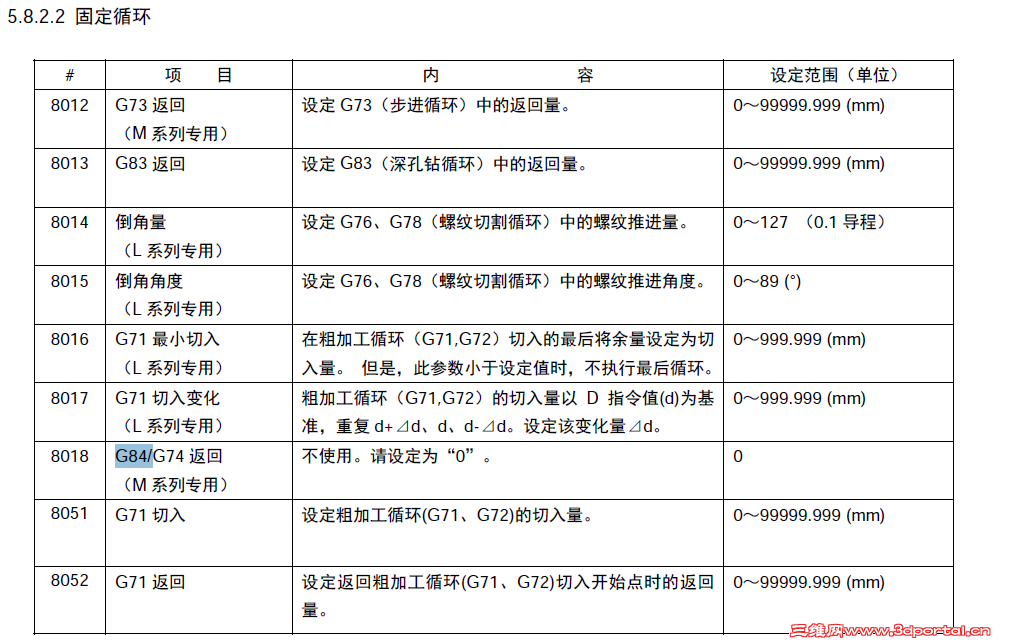 5.8.2.2 固定循环

| # | 项　　目 | 内　　　　　容 | 设定范围（单位） |
|---|---|---|---|
| 8012 | G73 返回（M 系列专用） | 设定 G73（步进循环）中的返回量。 | 0～99999.999 (mm) |
| 8013 | G83 返回 | 设定 G83（深孔钻循环）中的返回量。 | 0～99999.999 (mm) |
| 8014 | 倒角量（L 系列专用） | 设定 G76、G78（螺纹切割循环）中的螺纹推进量。 | 0～127　(0.1 导程) |
| 8015 | 倒角角度（L 系列专用） | 设定 G76、G78（螺纹切割循环）中的螺纹推进角度。 | 0～89 (°) |
| 8016 | G71 最小切入（L 系列专用） | 在粗加工循环（G71,G72）切入的最后将余量设定为切入量。 但是，此参数小于设定值时，不执行最后循环。 | 0～999.999 (mm) |
| 8017 | G71 切入变化（L 系列专用） | 粗加工循环（G71,G72）的切入量以 D 指令值(d)为基准，重复 d+⊿d、d、d-⊿d。设定该变化量⊿d。 | 0～999.999 (mm) |
| 8018 | G84/G74 返回（M 系列专用） | 不使用。请设定为“0”。 | 0 |
| 8051 | G71 切入 | 设定粗加工循环(G71、G72)的切入量。 | 0～99999.999 (mm) |
| 8052 | G71 返回 | 设定返回粗加工循环(G71、G72)切入开始点时的返回量。 | 0～99999.999 (mm) |

三维网www.3dportal.cn